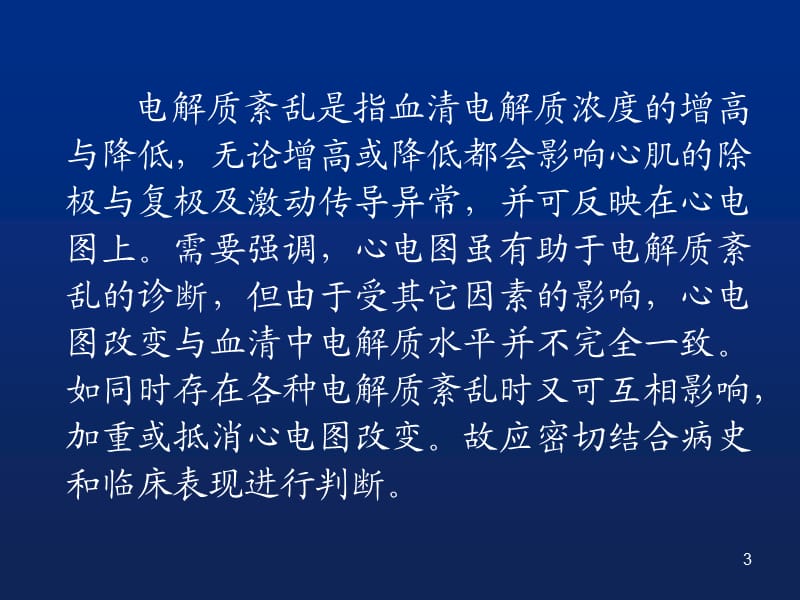 电解质紊乱是指血清电解质浓度的增高与降低，无论增高或降低都会影响心肌的除极与复极及激动传导异常，并可反映在心电图上。需要强调，心电图虽有助于电解质紊乱的诊断，但由于受其它因素的影响，心电图改变与血清中电解质水平并不完全一致。如同时存在各种电解质紊乱时又可互相影响，加重或抵消心电图改变。故应密切结合病史和临床表现进行判断。

3